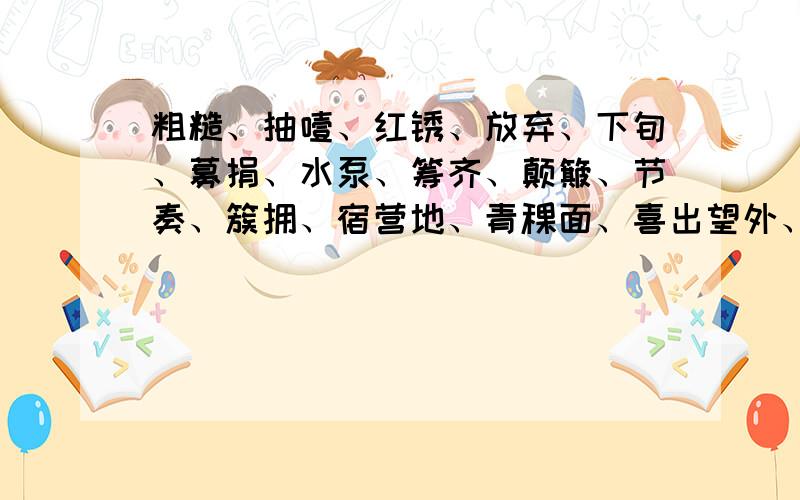 粗糙、抽噎、红锈、放弃、下旬、募捐、水泵、筹齐、颠簸、节奏、簇拥、宿营地、青稞面、喜出望外、